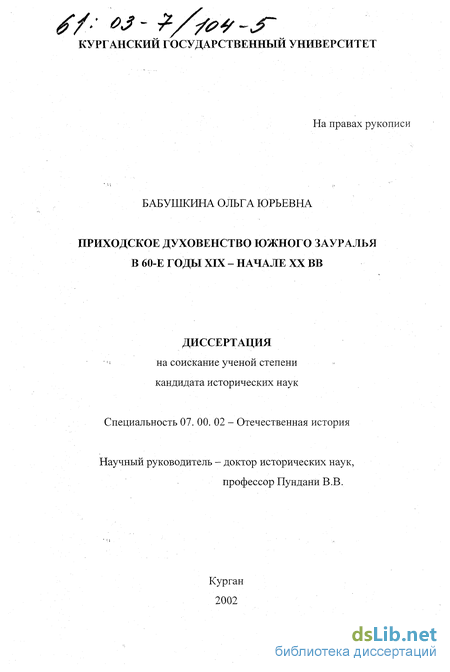 61: 03-7/104-5
КУРГАНСКИЙ ГОСУДАРСТВЕННЫЙ УНИВЕРСИТЕТ

На правах рукописи

БАБУШКИНА ОЛЬГА ЮРЬЕВНА

ПРИХОДСКОЕ ДУХОВЕНСТВО ЮЖНОГО ЗАУРАЛЬЯ В 60-Е ГОДЫ XIX – НАЧАЛЕ XX ВВ

ДИССЕРТАЦИЯ
на соискание ученой степени
кандидата исторических наук

Специальность 07. 00. 02 – Отечественная история

Научный руководитель – доктор исторических наук,
профессор Пундани В.В.

Курган
2002

dsLib.net
библиотека диссертаций